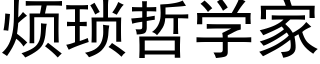 烦琐哲学家